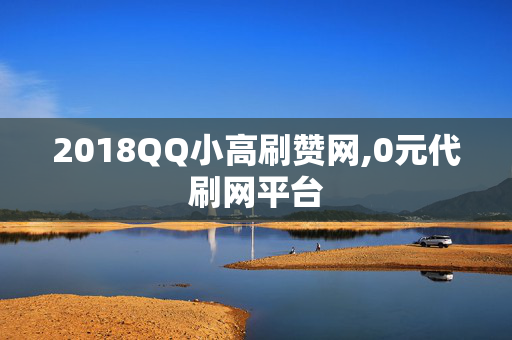 2018QQ小高刷赞网,0元代刷网平台